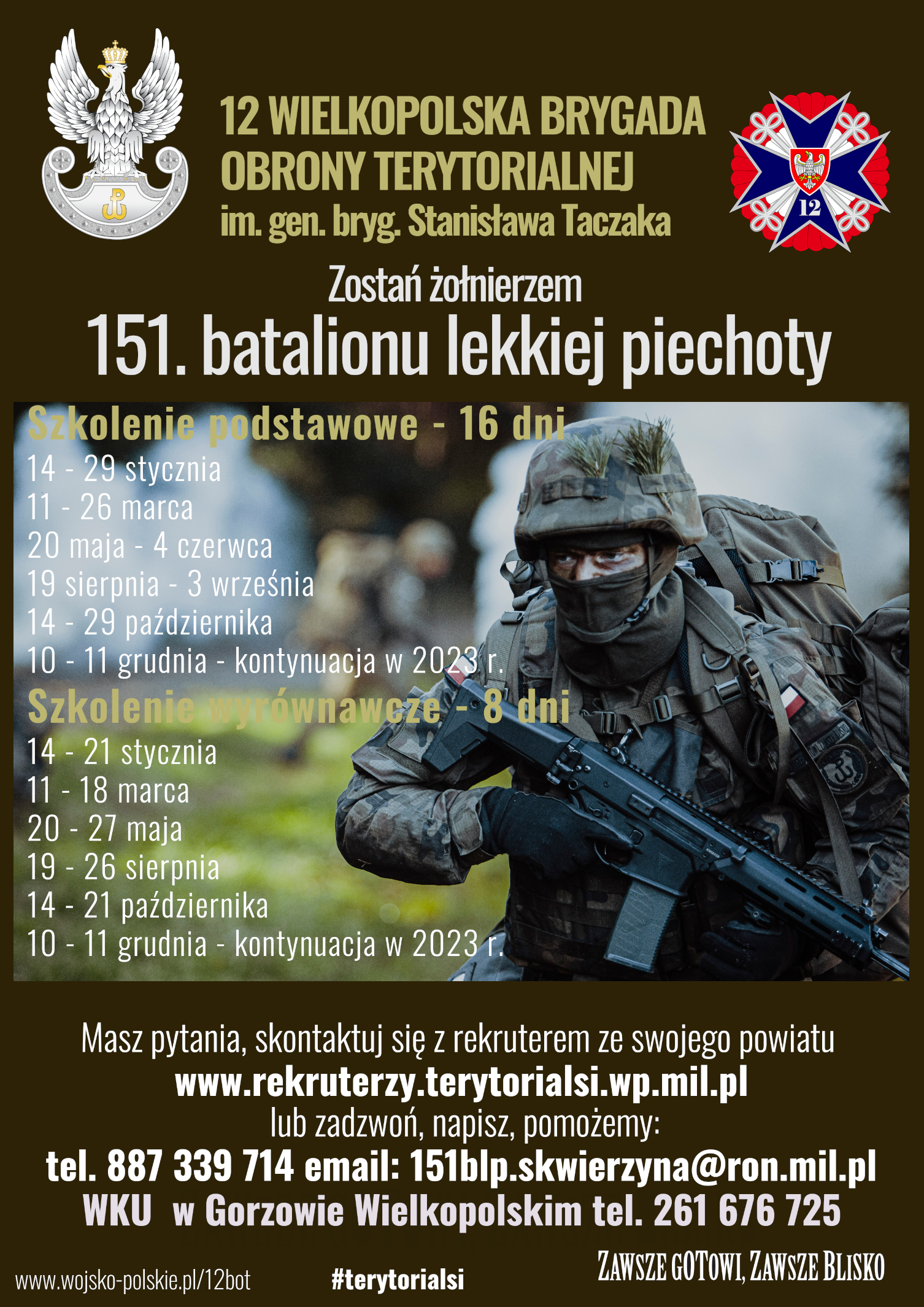 12 WIELKOPOLSKA BRYGADA OBRONY TERYTORIALNEJ
im. gen. bryg. Stanisława Taczaka

12

Zostań żołnierzem
151. batalionu lekkiej piechoty

Szkolenie podstawowe - 16 dni
14 - 29 stycznia
11 - 26 marca
20 maja - 4 czerwca
19 sierpnia - 3 września
14 - 29 października
10 - 11 grudnia - kontynuacja w 2023 r.

Szkolenie wyrównawcze - 8 dni
14 - 21 stycznia
11 - 18 marca
20 - 27 maja
19 - 26 sierpnia
14 - 21 października
10 - 11 grudnia - kontynuacja w 2023 r.

Masz pytania, skontaktuj się z rekruterem ze swojego powiatu
www.rekruterzy.terytorialsi.wp.mil.pl
lub zadzwoń, napisz, pomożemy:
tel. 887 339 714 email: 151blp.skwierzyna@ron.mil.pl
WKU w Gorzowie Wielkopolskim tel. 261 676 725

www.wojsko-polskie.pl/12bot #terytorialsi ZAWSZE GOTOWI, ZAWSZE BLISKO